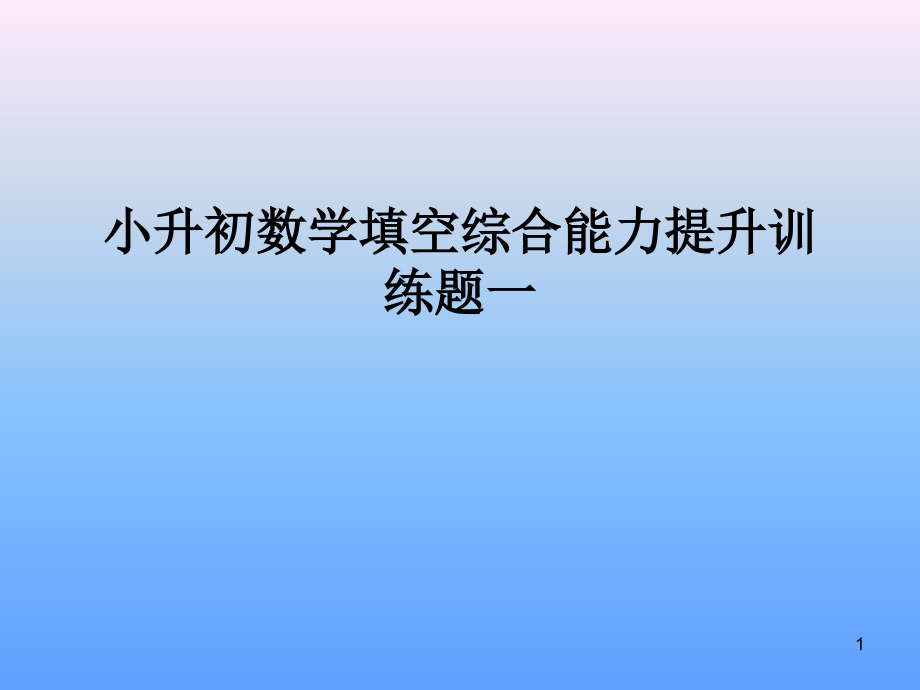 小升初数学填空综合能力提升训练题一

1